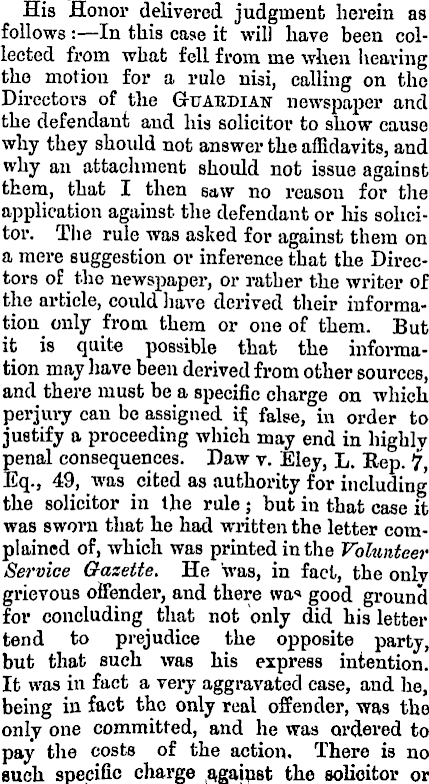 His Honor delivered judgment herein as follows:—In this case it will have been collected from what fell from me when hearing the motion for a rule nisi, calling on the Directors of the GUARDIAN newspaper and the defendant and his solicitor to show cause why they should not answer the affidavits, and why an attachment should not issue against them, that I then saw no reason for the application against the defendant or his solicitor. The rule was asked for against them on a mere suggestion or inference that the Directors of the newspaper, or rather the writer of the article, could have derived their information only from them or one of them. But it is quite possible that the information may have been derived from other sources, and there must be a specific charge on which perjury can be assigned if false, in order to justify a proceeding which may end in highly penal consequences. Daw v. Eley, L. Rep. 7, Eq., 49, was cited as authority for including the solicitor in the rule; but in that case it was sworn that he had written the letter complained of, which was printed in the Volunteer Service Gazette. He was, in fact, the only grievous offender, and there was good ground for concluding that not only did his letter tend to prejudice the opposite party, but that such was his express intention. It was in fact a very aggravated case, and he, being in fact the only real offender, was the only one committed, and he was ordered to pay the costs of the action. There is no such specific charge against the solicitor or